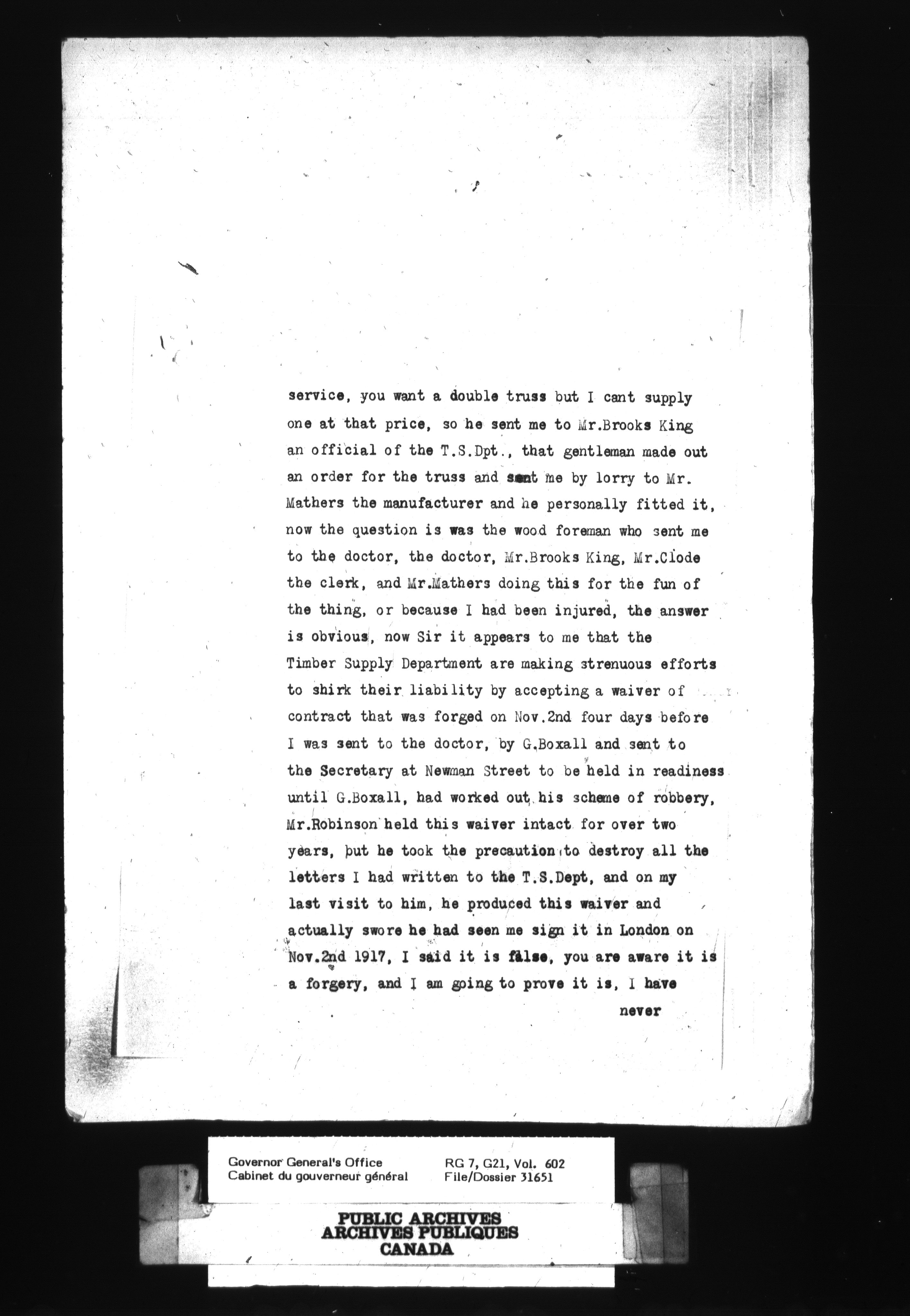 service, you want a double truss but I cant supply one at that price, so he sent me to Mr.Brooks King an official of the T.S.Dpt., that gentleman made out an order for the truss and sent me by lorry to Mr. Mathers the manufacturer and he personally fitted it, now the question is was the wood foreman who sent me to the doctor, the doctor, Mr.Brooks King, Mr.Clode the clerk, and Mr.Mathers doing this for the fun of the thing, or because I had been injured, the answer is obvious, now Sir it appears to me that the Timber Supply Department are making strenuous efforts to shirk their liability by accepting a waiver of contract that was forged on Nov.2nd four days before I was sent to the doctor, by G.Boxall and sent to the Secretary at Newman Street to be held in readiness until G.Boxall, had worked out his scheme of robbery, Mr.Robinson held this waiver intact for over two years, but he took the precaution to destroy all the letters I had written to the T.S.Dept, and on my last visit to him, he produced this waiver and actually swore he had seen me sign it in London on Nov.2nd 1917, I said it is false, you are aware it is a forgery, and I am going to prove it is, I have

never

Governor General's Office
Cabinet du gouverneur général

RG 7, G21, Vol. 602
File/Dossier 31651

PUBLIC ARCHIVES
ARCHIVES PUBLIQUES
CANADA